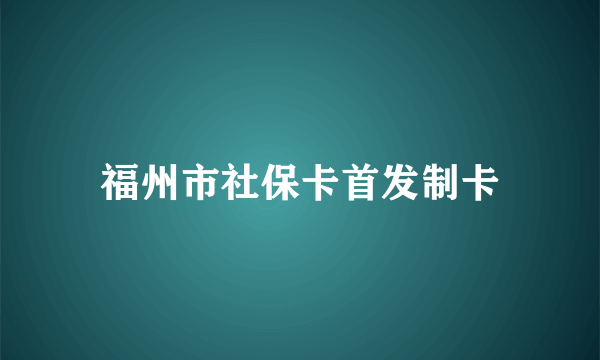 福州市社保卡首发制卡